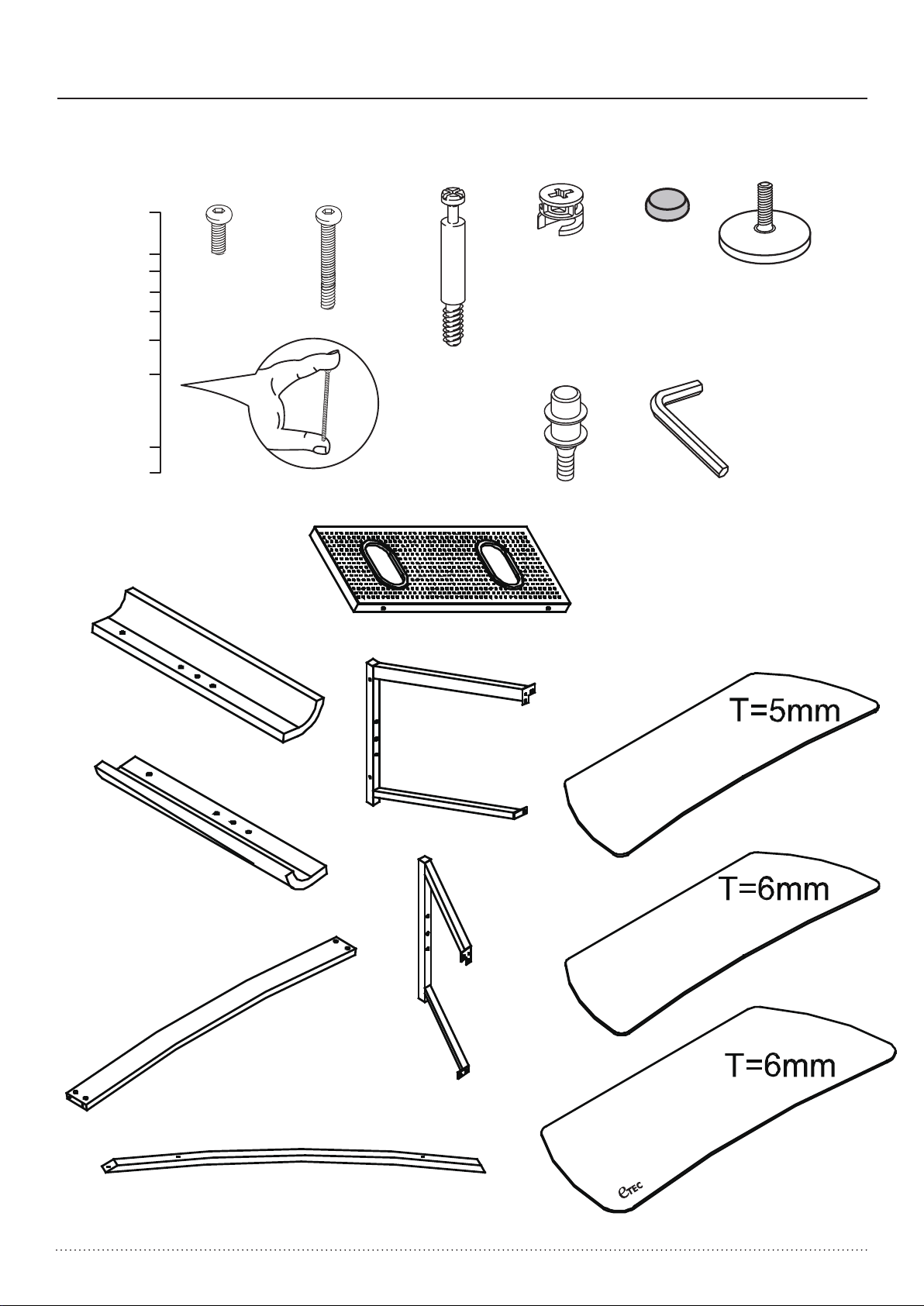 T=5mm

T=6mm

T=6mm

eTEC